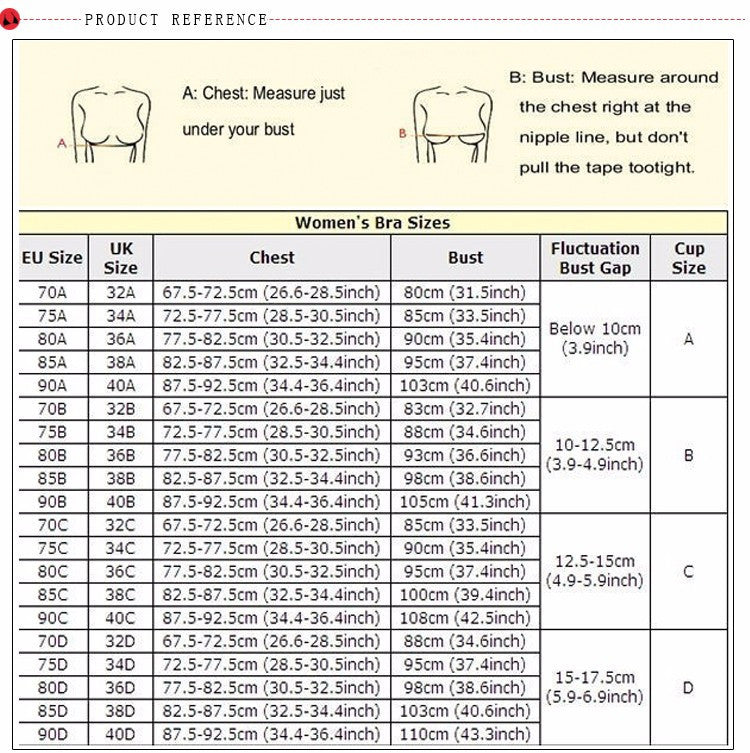 PRODUCT REFERENCE

A

A: Chest: Measure just under your bust

B

B: Bust: Measure around the chest right at the nipple line, but don't pull the tape tootight.

Women's Bra Sizes

| EU Size | UK Size | Chest | Bust | Fluctuation Bust Gap | Cup Size |
|---|---|---|---|---|---|
| 70A | 32A | 67.5-72.5cm (26.6-28.5inch) | 80cm (31.5inch) | Below 10cm (3.9inch) | A |
| 75A | 34A | 72.5-77.5cm (28.5-30.5inch) | 85cm (33.5inch) | | |
| 80A | 36A | 77.5-82.5cm (30.5-32.5inch) | 90cm (35.4inch) | | |
| 85A | 38A | 82.5-87.5cm (32.5-34.4inch) | 95cm (37.4inch) | | |
| 90A | 40A | 87.5-92.5cm (34.4-36.4inch) | 103cm (40.6inch) | | |
| 70B | 32B | 67.5-72.5cm (26.6-28.5inch) | 83cm (32.7inch) | 10-12.5cm (3.9-4.9inch) | B |
| 75B | 34B | 72.5-77.5cm (28.5-30.5inch) | 88cm (34.6inch) | | |
| 80B | 36B | 77.5-82.5cm (30.5-32.5inch) | 93cm (36.6inch) | | |
| 85B | 38B | 82.5-87.5cm (32.5-34.4inch) | 98cm (38.6inch) | | |
| 90B | 40B | 87.5-92.5cm (34.4-36.4inch) | 105cm (41.3inch) | | |
| 70C | 32C | 67.5-72.5cm (26.6-28.5inch) | 85cm (33.5inch) | 12.5-15cm (4.9-5.9inch) | C |
| 75C | 34C | 72.5-77.5cm (28.5-30.5inch) | 90cm (35.4inch) | | |
| 80C | 36C | 77.5-82.5cm (30.5-32.5inch) | 95cm (37.4inch) | | |
| 85C | 38C | 82.5-87.5cm (32.5-34.4inch) | 100cm (39.4inch) | | |
| 90C | 40C | 87.5-92.5cm (34.4-36.4inch) | 108cm (42.5inch) | | |
| 70D | 32D | 67.5-72.5cm (26.6-28.5inch) | 88cm (34.6inch) | 15-17.5cm (5.9-6.9inch) | D |
| 75D | 34D | 72.5-77.5cm (28.5-30.5inch) | 95cm (37.4inch) | | |
| 80D | 36D | 77.5-82.5cm (30.5-32.5inch) | 98cm (38.6inch) | | |
| 85D | 38D | 82.5-87.5cm (32.5-34.4inch) | 103cm (40.6inch) | | |
| 90D | 40D | 87.5-92.5cm (34.4-36.4inch) | 110cm (43.3inch) | | |